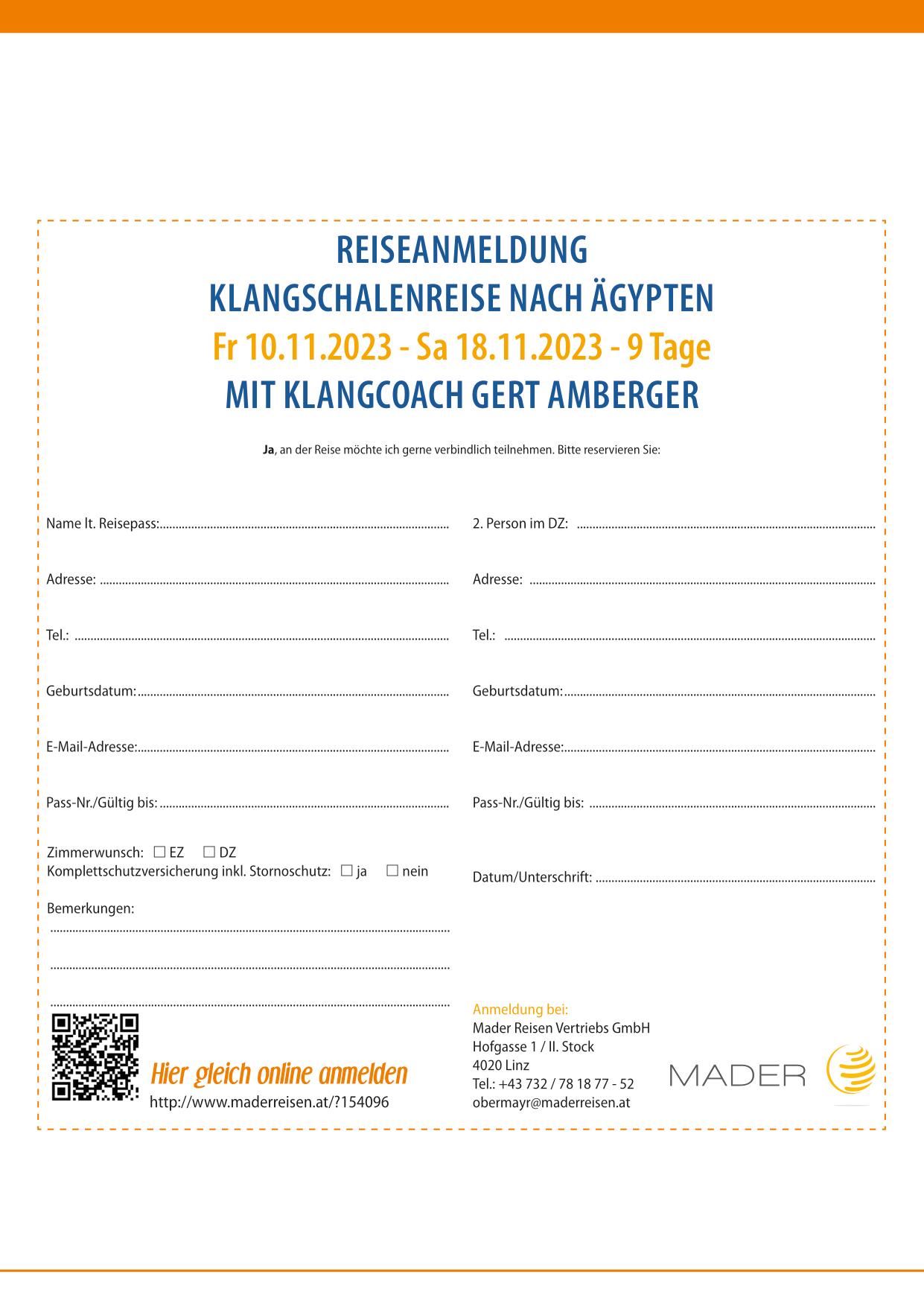 REISEANMELDUNG
KLANGSCHALENREISE NACH ÄGYPTEN
Fr 10.11.2023 - Sa 18.11.2023 - 9 Tage
MIT KLANGCOACH GERT AMBERGER

Ja, an der Reise möchte ich gerne verbindlich teilnehmen. Bitte reservieren Sie:

Name lt. Reisepass: ____

Adresse: ____

Tel.: ____

Geburtsdatum: ____

E-Mail-Adresse: ____

Pass-Nr./Gültig bis: ____

Zimmerwunsch: ☐ EZ ☐ DZ
Komplettschutzversicherung inkl. Stornoschutz: ☐ ja ☐ nein

Bemerkungen:
____
____
____

Hier gleich online anmelden
http://www.maderreisen.at/?154096

2. Person im DZ: ____

Adresse: ____

Tel.: ____

Geburtsdatum: ____

E-Mail-Adresse: ____

Pass-Nr./Gültig bis: ____

Datum/Unterschrift: ____

Anmeldung bei:
Mader Reisen Vertriebs GmbH
Hofgasse 1 / II. Stock
4020 Linz
Tel.: +43 732 / 78 18 77 - 52
obermayr@maderreisen.at

MADER